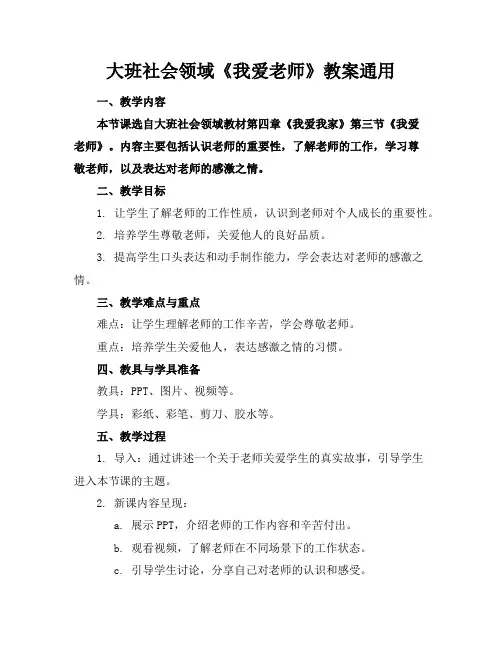 大班社会领域《我爱老师》教案通用

一、教学内容

本节课选自大班社会领域教材第四章《我爱我家》第三节《我爱老师》。内容主要包括认识老师的重要性，了解老师的工作，学习尊敬老师，以及表达对老师的感激之情。

二、教学目标

1. 让学生了解老师的工作性质，认识到老师对个人成长的重要性。

2. 培养学生尊敬老师，关爱他人的良好品质。

3. 提高学生口头表达和动手制作能力，学会表达对老师的感激之情。

三、教学难点与重点

难点：让学生理解老师的工作辛苦，学会尊敬老师。

重点：培养学生关爱他人，表达感激之情的习惯。

四、教具与学具准备

教具：PPT、图片、视频等。

学具：彩纸、彩笔、剪刀、胶水等。

五、教学过程

1. 导入：通过讲述一个关于老师关爱学生的真实故事，引导学生进入本节课的主题。

2. 新课内容呈现：

a. 展示PPT，介绍老师的工作内容和辛苦付出。

b. 观看视频，了解老师在不同场景下的工作状态。

c. 引导学生讨论，分享自己对老师的认识和感受。